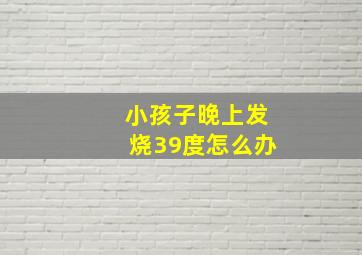 小孩子晚上发烧39度怎么办